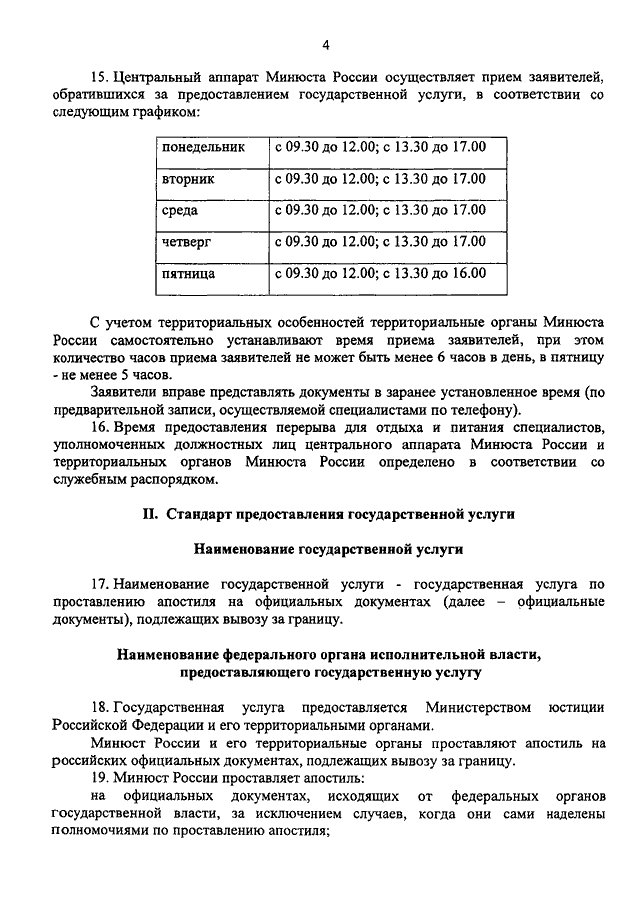 4

15. Центральный аппарат Минюста России осуществляет прием заявителей, обратившихся за предоставлением государственной услуги, в соответствии со следующим графиком:

| понедельник | с 09.30 до 12.00; с 13.30 до 17.00 |
|---|---|
| вторник | с 09.30 до 12.00; с 13.30 до 17.00 |
| среда | с 09.30 до 12.00; с 13.30 до 17.00 |
| четверг | с 09.30 до 12.00; с 13.30 до 17.00 |
| пятница | с 09.30 до 12.00; с 13.30 до 16.00 |

С учетом территориальных особенностей территориальные органы Минюста России самостоятельно устанавливают время приема заявителей, при этом количество часов приема заявителей не может быть менее 6 часов в день, в пятницу - не менее 5 часов.

Заявители вправе представлять документы в заранее установленное время (по предварительной записи, осуществляемой специалистами по телефону).

16. Время предоставления перерыва для отдыха и питания специалистов, уполномоченных должностных лиц центрального аппарата Минюста России и территориальных органов Минюста России определено в соответствии со служебным распорядком.

II. Стандарт предоставления государственной услуги

Наименование государственной услуги

17. Наименование государственной услуги - государственная услуга по проставлению апостиля на официальных документах (далее – официальные документы), подлежащих вывозу за границу.

Наименование федерального органа исполнительной власти, предоставляющего государственную услугу

18. Государственная услуга предоставляется Министерством юстиции Российской Федерации и его территориальными органами.

Минюст России и его территориальные органы проставляют апостиль на российских официальных документах, подлежащих вывозу за границу.

19. Минюст России проставляет апостиль:

на официальных документах, исходящих от федеральных органов государственной власти, за исключением случаев, когда они сами наделены полномочиями по проставлению апостиля;